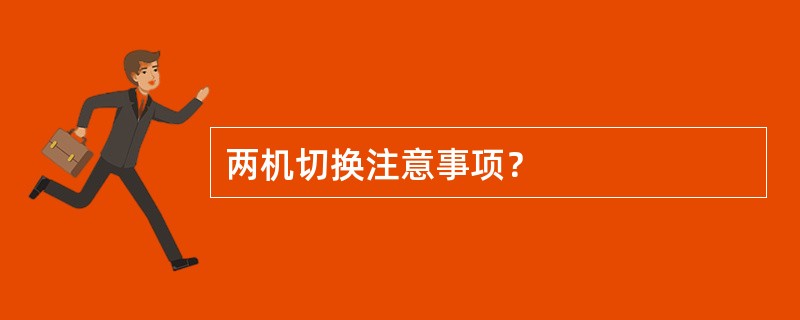 两机切换注意事项？